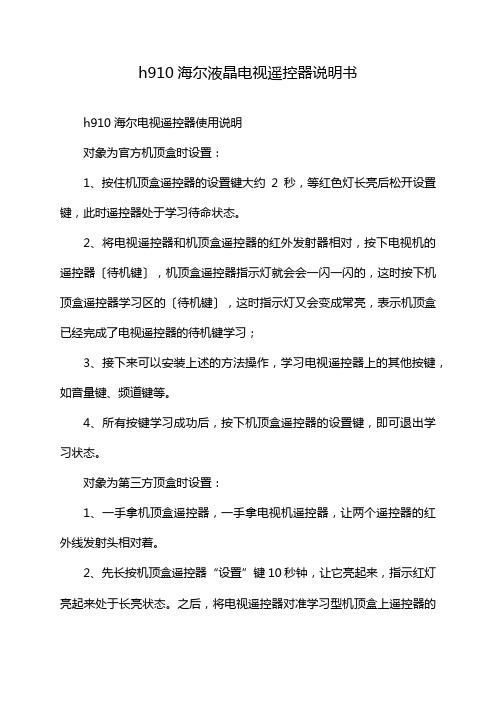 h910 海尔液晶电视遥控器说明书

h910 海尔电视遥控器使用说明

对象为官方机顶盒时设置：

1、按住机顶盒遥控器的设置键大约 2 秒，等红色灯长亮后松开设置键，此时遥控器处于学习待命状态。

2、将电视遥控器和机顶盒遥控器的红外发射器相对，按下电视机的遥控器〔待机键〕，机顶盒遥控器指示灯就会会一闪一闪的，这时按下机顶盒遥控器学习区的〔待机键〕，这时指示灯又会变成常亮，表示机顶盒已经完成了电视遥控器的待机键学习；

3、接下来可以安装上述的方法操作，学习电视遥控器上的其他按键，如音量键、频道键等。

4、所有按键学习成功后，按下机顶盒遥控器的设置键，即可退出学习状态。

对象为第三方顶盒时设置：

1、一手拿机顶盒遥控器，一手拿电视机遥控器，让两个遥控器的红外线发射头相对着。

2、先长按机顶盒遥控器“设置”键 10 秒钟，让它亮起来，指示红灯亮起来处于长亮状态。之后，将电视遥控器对准学习型机顶盒上遥控器的